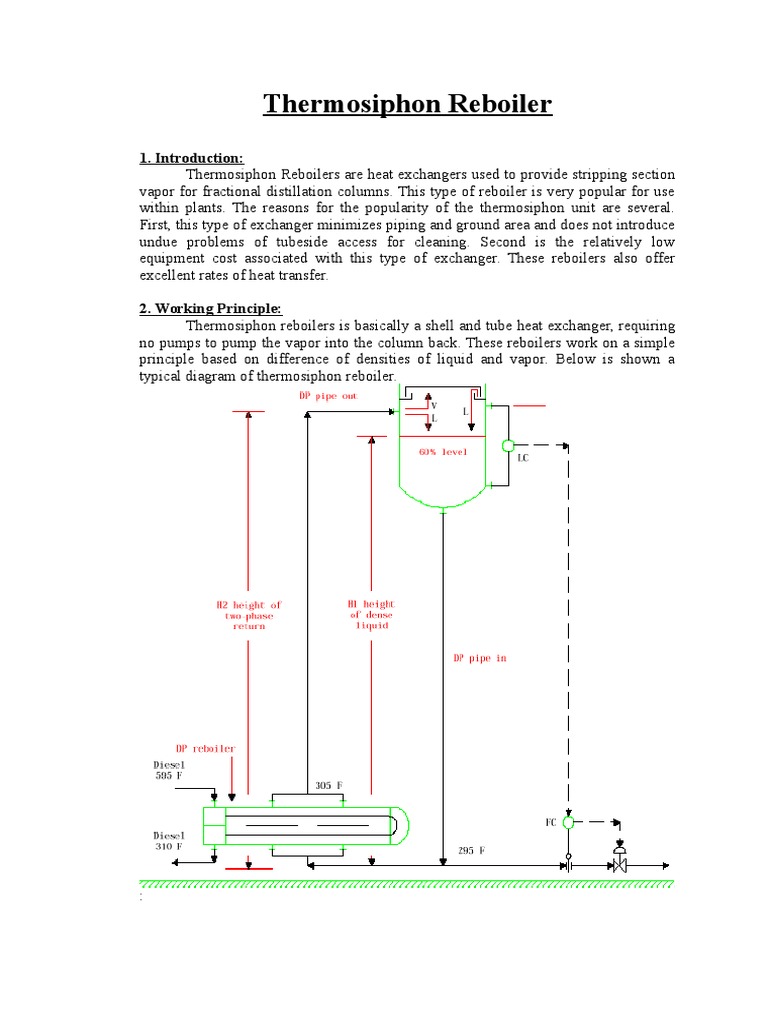 Thermosiphon Reboiler

1. Introduction:

Thermosiphon Reboilers are heat exchangers used to provide stripping section vapor for fractional distillation columns. This type of reboiler is very popular for use within plants. The reasons for the popularity of the thermosiphon unit are several. First, this type of exchanger minimizes piping and ground area and does not introduce undue problems of tubeside access for cleaning. Second is the relatively low equipment cost associated with this type of exchanger. These reboilers also offer excellent rates of heat transfer.

2. Working Principle:

Thermosiphon reboilers is basically a shell and tube heat exchanger, requiring no pumps to pump the vapor into the column back. These reboilers work on a simple principle based on difference of densities of liquid and vapor. Below is shown a typical diagram of thermosiphon reboiler.

DP pipe out
V
L
L
60% level
LC
H2 height of two phase return
H1 height of dense liquid
DP pipe in
DP reboiler
Diesel 595 F
305 F
Diesel 310 F
295 F
FC
: